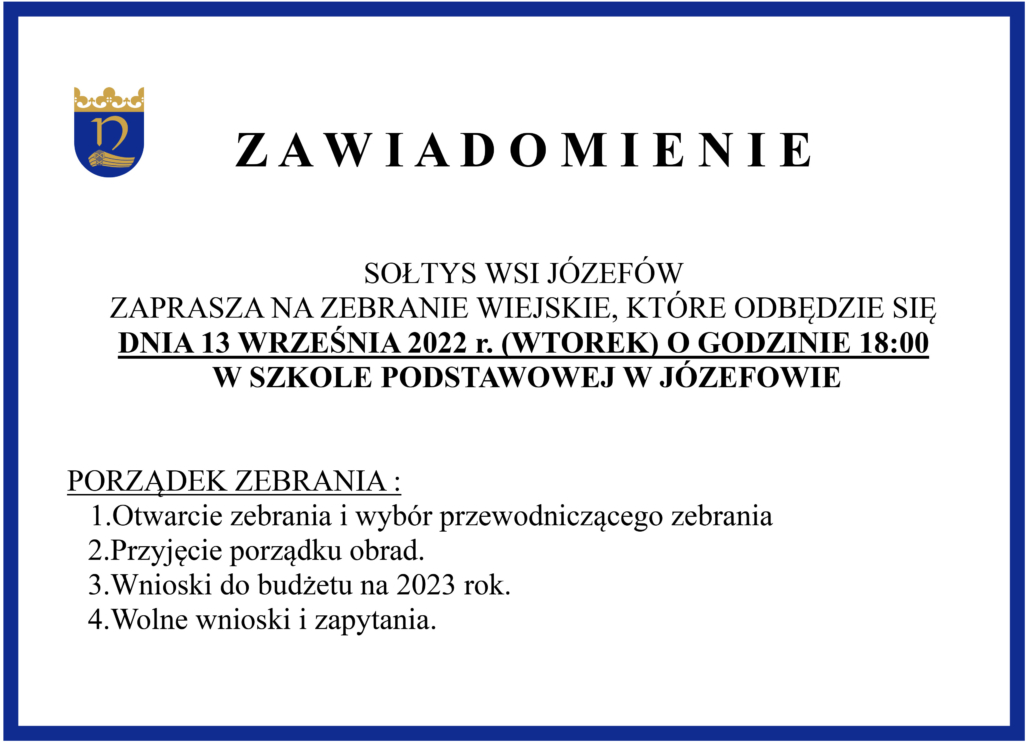 Z A W I A D O M I E N I E

SOŁTYS WSI JÓZEFÓW
ZAPRASZA NA ZEBRANIE WIEJSKIE, KTÓRE ODBĘDZIE SIĘ
DNIA 13 WRZEŚNIA 2022 r. (WTOREK) O GODZINIE 18:00
W SZKOLE PODSTAWOWEJ W JÓZEFOWIE

PORZĄDEK ZEBRANIA :
1.Otwarcie zebrania i wybór przewodniczącego zebrania
2.Przyjęcie porządku obrad.
3.Wnioski do budżetu na 2023 rok.
4.Wolne wnioski i zapytania.